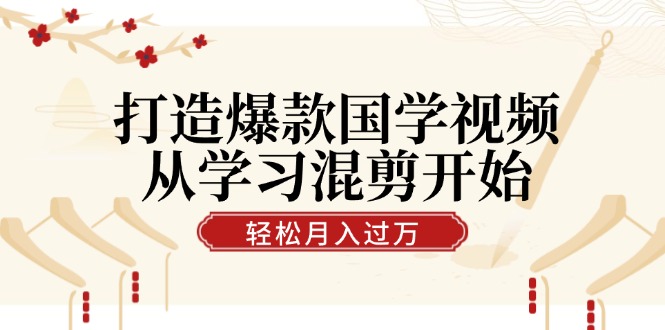 打造爆款国学视频
从学习混剪开始

轻松月入过万